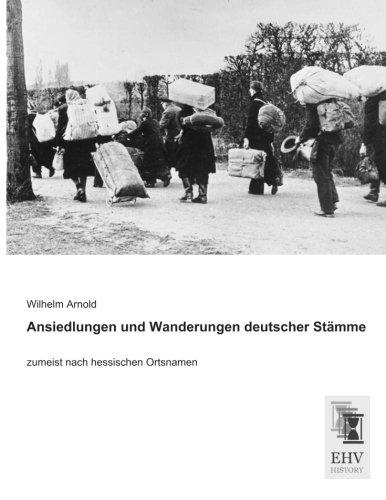 Wilhelm Arnold

Ansiedlungen und Wanderungen deutscher Stämme

zumeist nach hessischen Ortsnamen

EHV
HISTORY